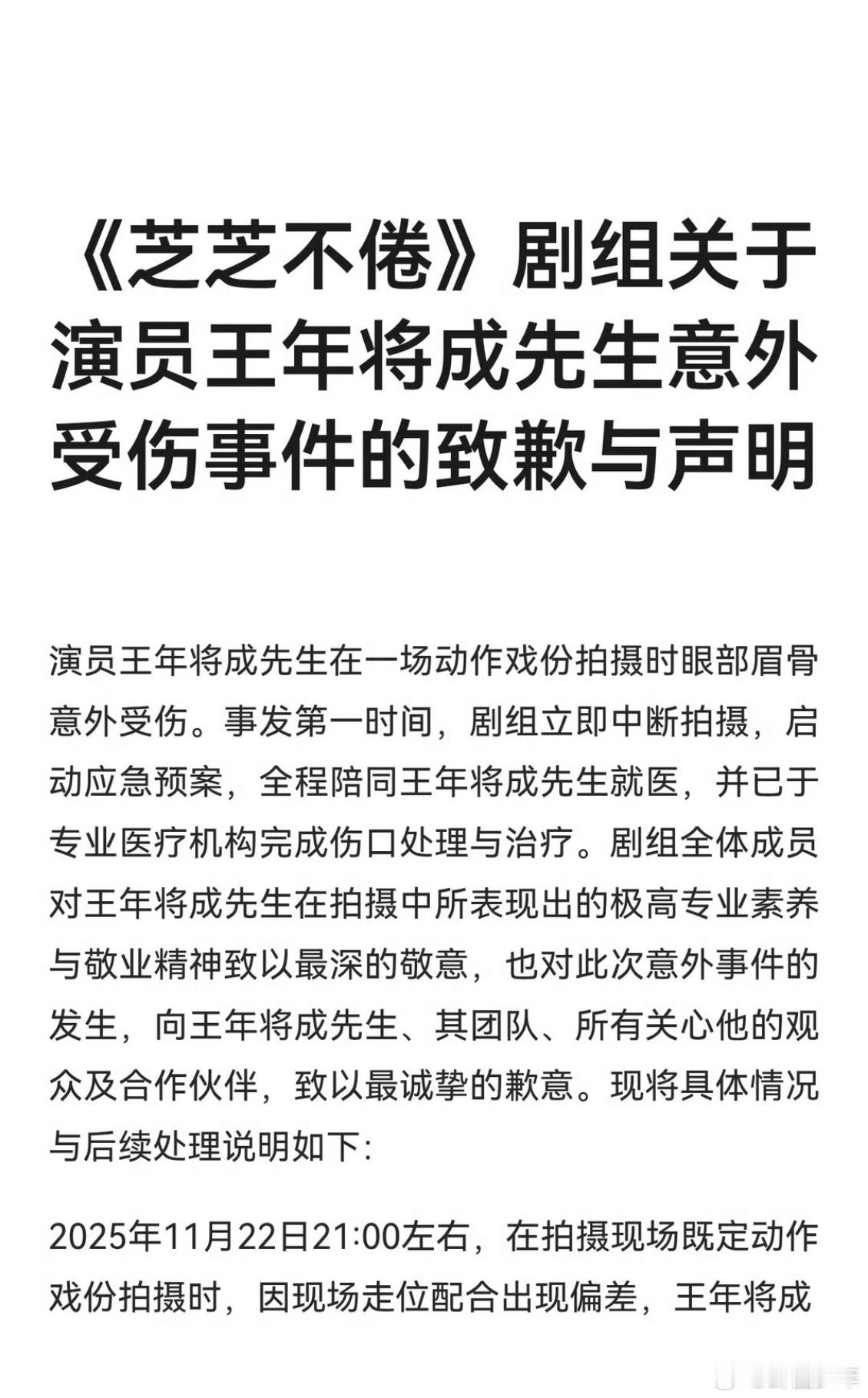 《芝芝不倦》剧组关于演员王年将成先生意外受伤事件的致歉与声明

演员王年将成先生在一场动作戏份拍摄时眼部眉骨意外受伤。事发第一时间，剧组立即中断拍摄，启动应急预案，全程陪同王年将成先生就医，并已于专业医疗机构完成伤口处理与治疗。剧组全体成员对王年将成先生在拍摄中所表现出的极高专业素养与敬业精神致以最深的敬意，也对此次意外事件的发生，向王年将成先生、其团队、所有关心他的观众及合作伙伴，致以最诚挚的歉意。现将具体情况与后续处理说明如下：

2025年11月22日21:00左右，在拍摄现场既定动作戏份拍摄时，因现场走位配合出现偏差，王年将成